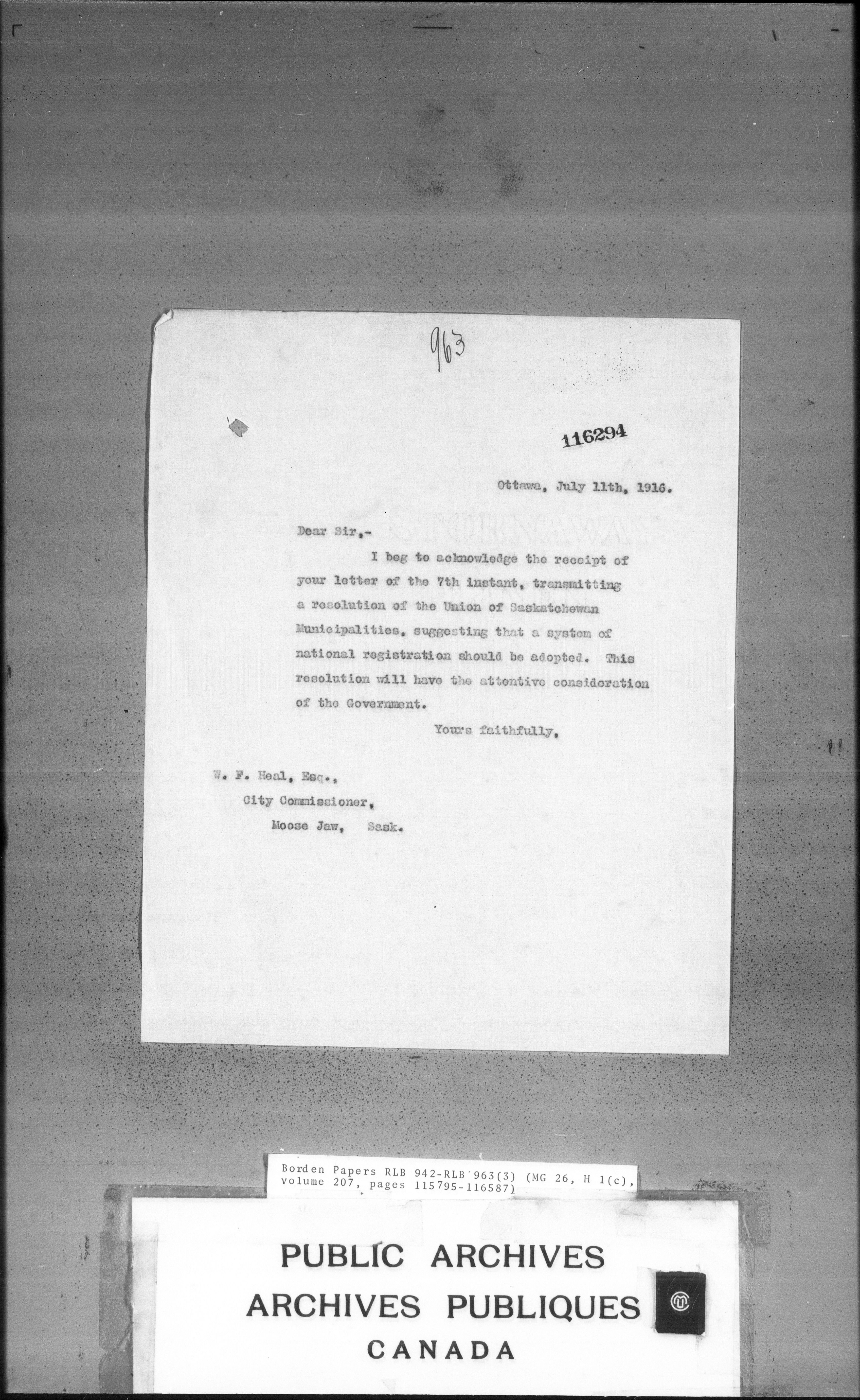 963

116294

Ottawa, July 11th, 1916.

Dear Sir,-

I beg to acknowledge the receipt of your letter of the 7th instant, transmitting a resolution of the Union of Saskatchewan Municipalities, suggesting that a system of national registration should be adopted. This resolution will have the attentive consideration of the Government.

Yours faithfully,

W. F. Heal, Esq.,
City Commissioner,
Moose Jaw, Sask.

Borden Papers RLB 942-RLB 963(3) (MG 26, H 1(c), volume 207, pages 115795-116587)

PUBLIC ARCHIVES
ARCHIVES PUBLIQUES
CANADA